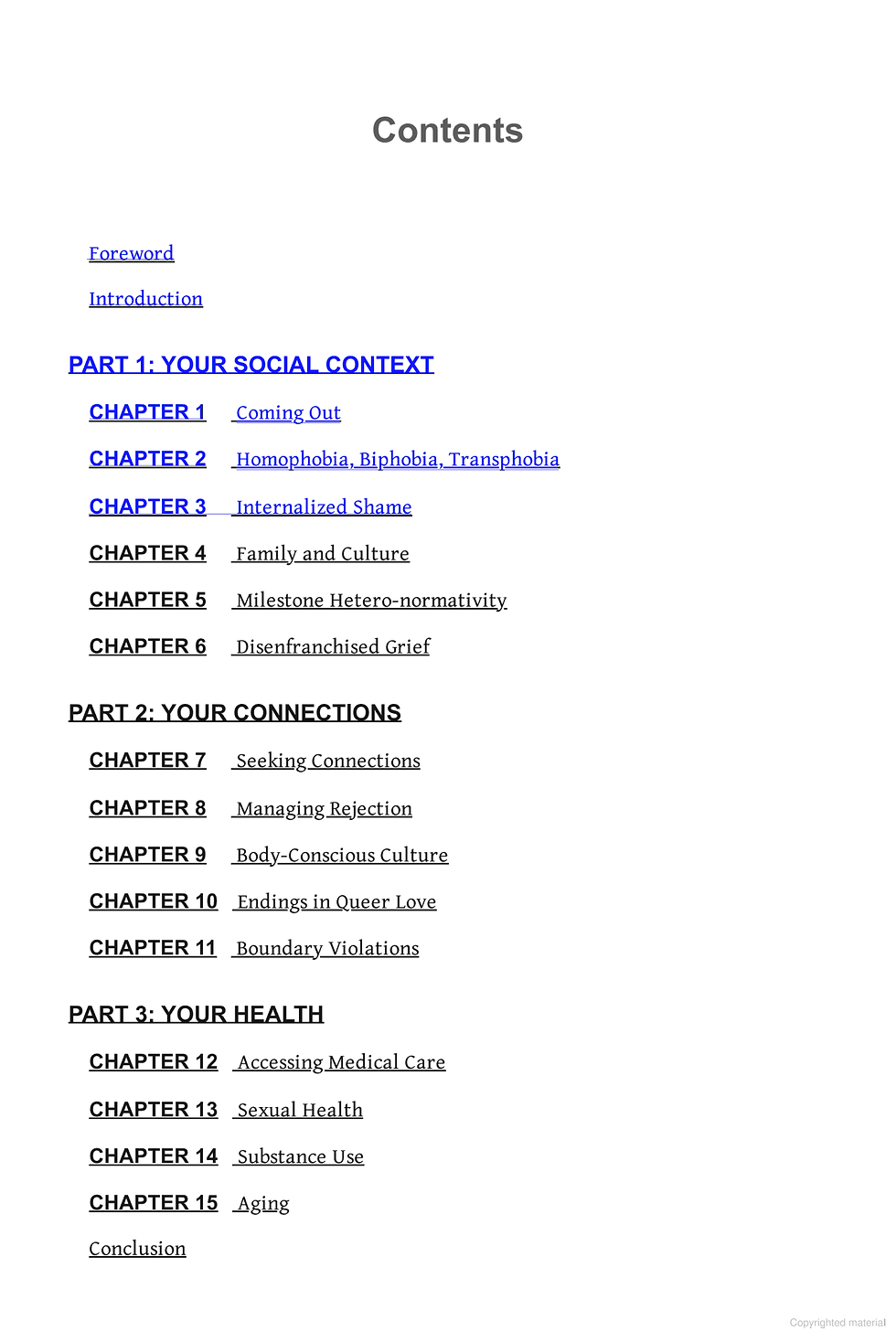 Contents

Foreword

Introduction

PART 1: YOUR SOCIAL CONTEXT

CHAPTER 1 Coming Out

CHAPTER 2 Homophobia, Biphobia, Transphobia

CHAPTER 3 Internalized Shame

CHAPTER 4 Family and Culture

CHAPTER 5 Milestone Hetero-normativity

CHAPTER 6 Disenfranchised Grief

PART 2: YOUR CONNECTIONS

CHAPTER 7 Seeking Connections

CHAPTER 8 Managing Rejection

CHAPTER 9 Body-Conscious Culture

CHAPTER 10 Endings in Queer Love

CHAPTER 11 Boundary Violations

PART 3: YOUR HEALTH

CHAPTER 12 Accessing Medical Care

CHAPTER 13 Sexual Health

CHAPTER 14 Substance Use

CHAPTER 15 Aging

Conclusion

Copyrighted material